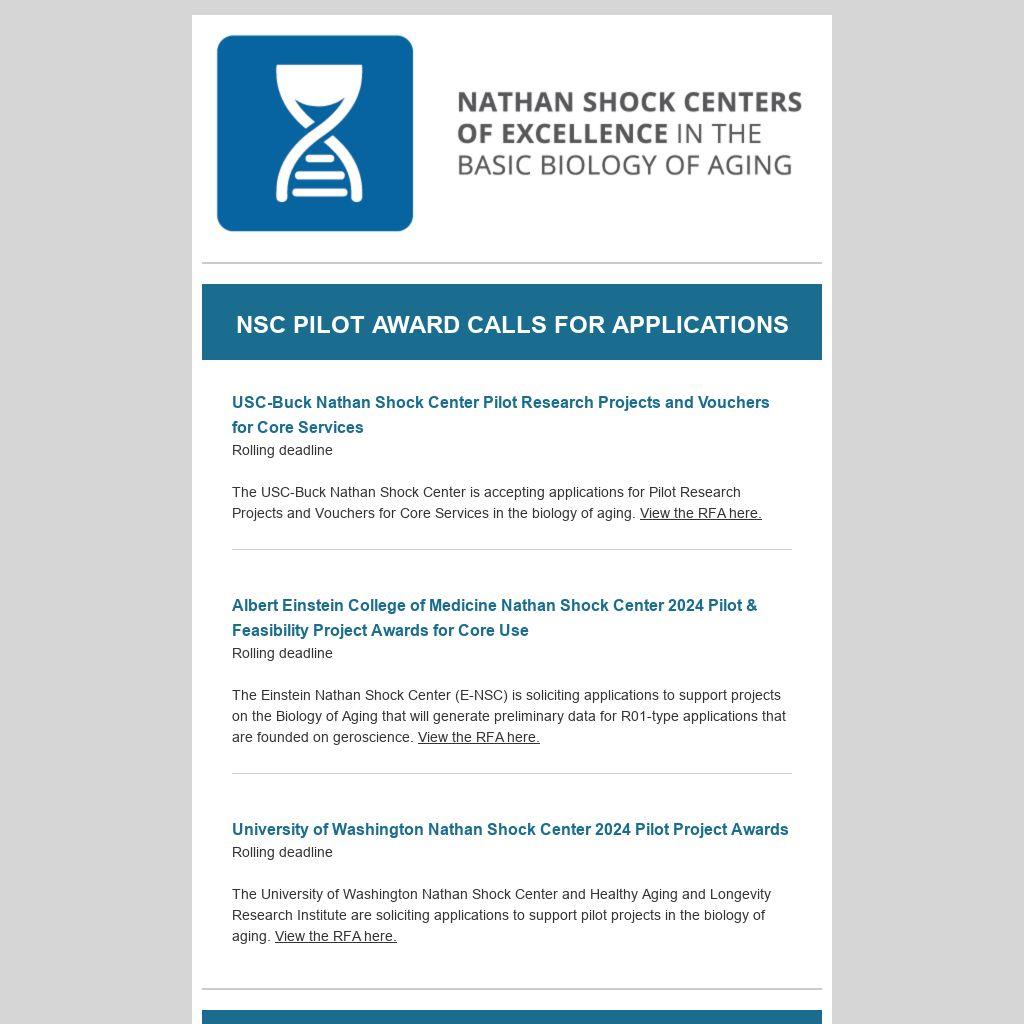 NATHAN SHOCK CENTERS OF EXCELLENCE IN THE BASIC BIOLOGY OF AGING

NSC PILOT AWARD CALLS FOR APPLICATIONS

USC-Buck Nathan Shock Center Pilot Research Projects and Vouchers for Core Services
Rolling deadline

The USC-Buck Nathan Shock Center is accepting applications for Pilot Research Projects and Vouchers for Core Services in the biology of aging. View the RFA here.

Albert Einstein College of Medicine Nathan Shock Center 2024 Pilot & Feasibility Project Awards for Core Use
Rolling deadline

The Einstein Nathan Shock Center (E-NSC) is soliciting applications to support projects on the Biology of Aging that will generate preliminary data for R01-type applications that are founded on geroscience. View the RFA here.

University of Washington Nathan Shock Center 2024 Pilot Project Awards
Rolling deadline

The University of Washington Nathan Shock Center and Healthy Aging and Longevity Research Institute are soliciting applications to support pilot projects in the biology of aging. View the RFA here.